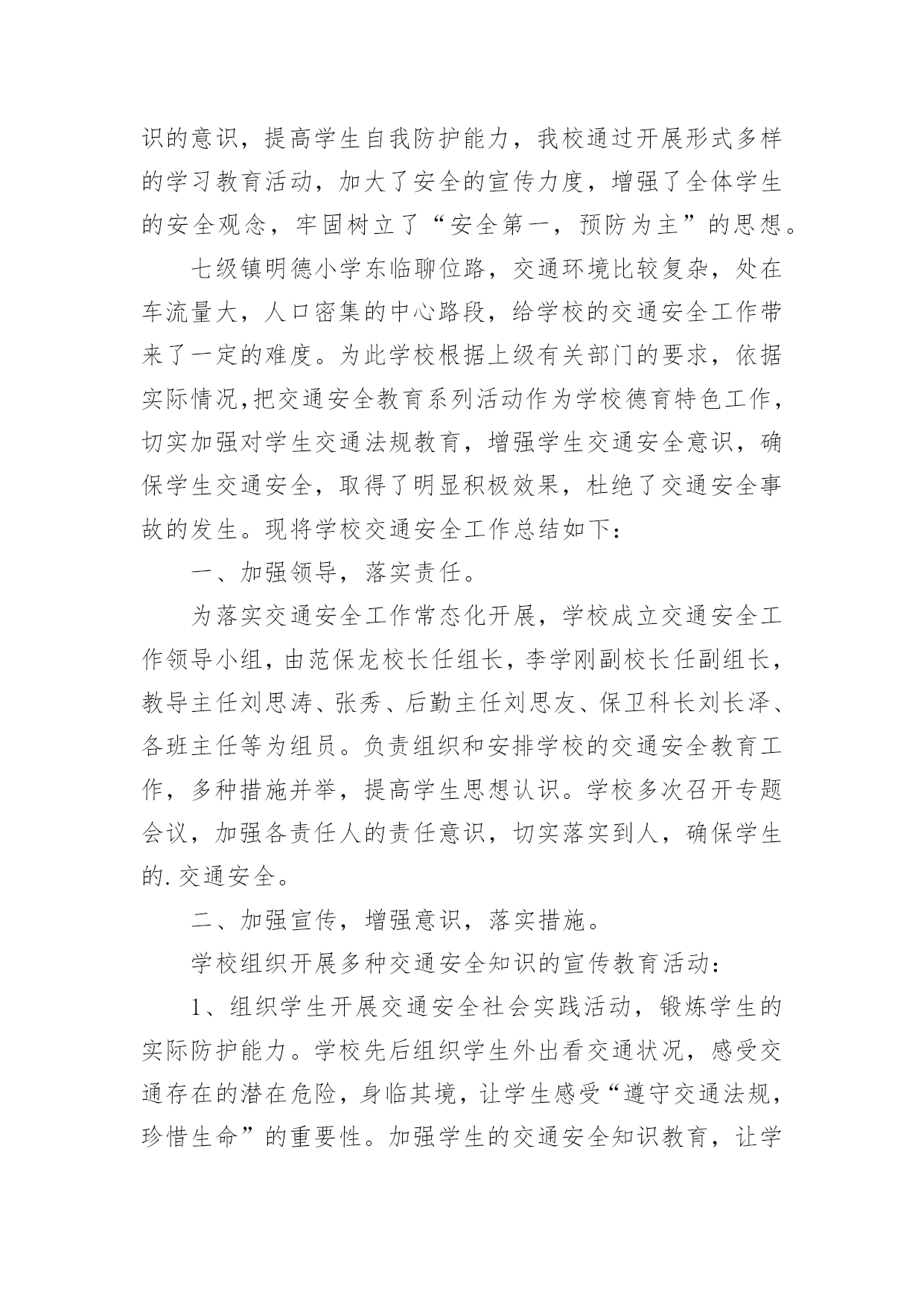 识的意识，提高学生自我防护能力，我校通过开展形式多样的学习教育活动，加大了安全的宣传力度，增强了全体学生的安全观念，牢固树立了“安全第一，预防为主”的思想。

七级镇明德小学东临聊位路，交通环境比较复杂，处在车流量大，人口密集的中心路段，给学校的交通安全工作带来了一定的难度。为此学校根据上级有关部门的要求，依据实际情况,把交通安全教育系列活动作为学校德育特色工作，切实加强对学生交通法规教育，增强学生交通安全意识，确保学生交通安全，取得了明显积极效果，杜绝了交通安全事故的发生。现将学校交通安全工作总结如下：

一、加强领导，落实责任。

为落实交通安全工作常态化开展，学校成立交通安全工作领导小组，由范保龙校长任组长，李学刚副校长任副组长，教导主任刘思涛、张秀、后勤主任刘思友、保卫科长刘长泽、各班主任等为组员。负责组织和安排学校的交通安全教育工作，多种措施并举，提高学生思想认识。学校多次召开专题会议，加强各责任人的责任意识，切实落实到人，确保学生的.交通安全。

二、加强宣传，增强意识，落实措施。

学校组织开展多种交通安全知识的宣传教育活动：

1、组织学生开展交通安全社会实践活动，锻炼学生的实际防护能力。学校先后组织学生外出看交通状况，感受交通存在的潜在危险，身临其境，让学生感受“遵守交通法规，珍惜生命”的重要性。加强学生的交通安全知识教育，让学